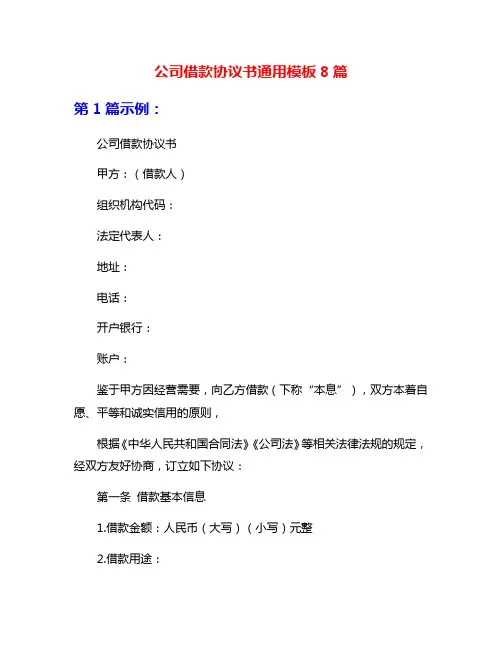 公司借款协议书通用模板 8 篇

第 1 篇示例：

公司借款协议书

甲方：（借款人）

组织机构代码：

法定代表人：

地址：

电话：

开户银行：

账户：

鉴于甲方因经营需要，向乙方借款（下称“本息”），双方本着自愿、平等和诚实信用的原则，

根据《中华人民共和国合同法》《公司法》等相关法律法规的规定，经双方友好协商，订立如下协议：

第一条 借款基本信息

1.借款金额：人民币（大写）（小写）元整

2.借款用途：